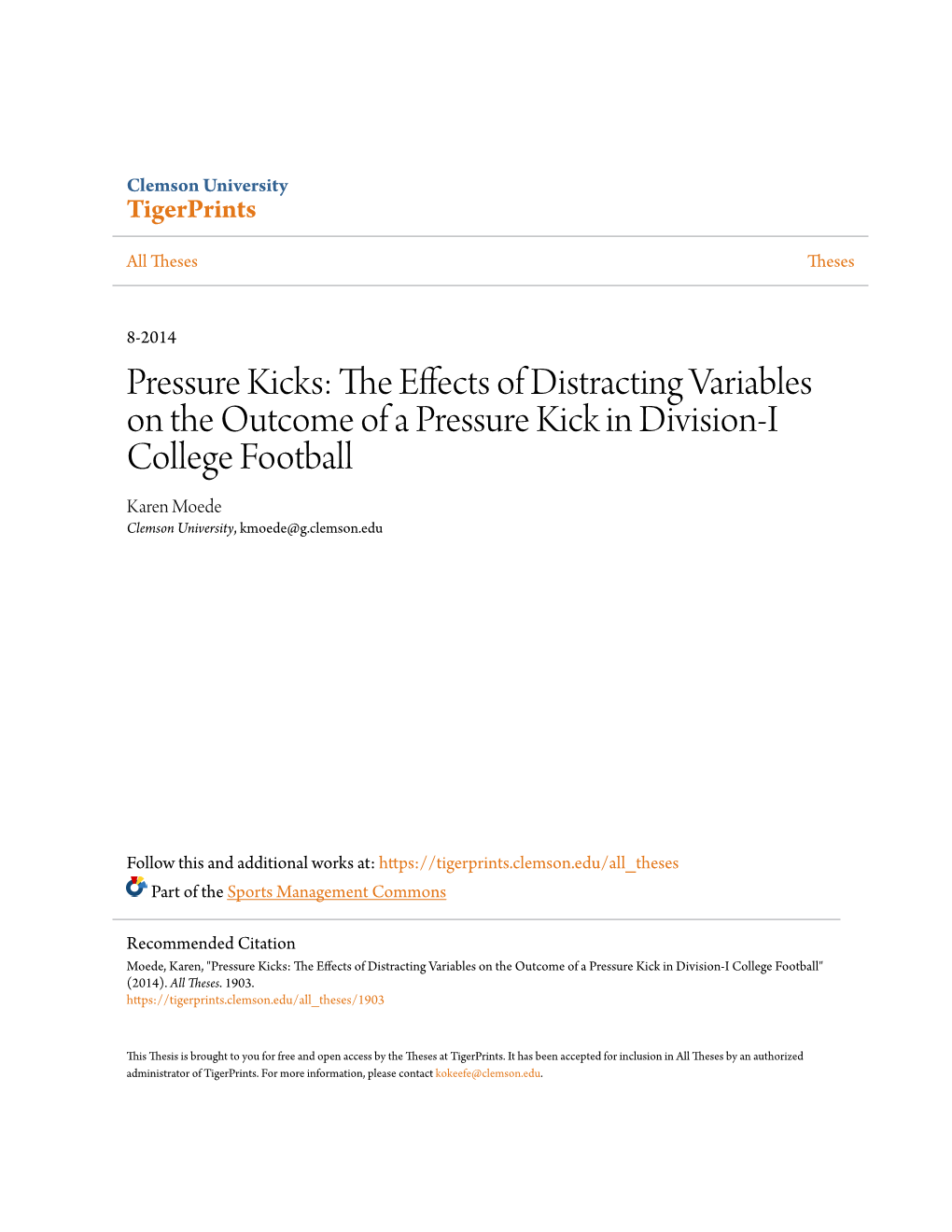 Clemson University
TigerPrints

All Theses

Theses

8-2014

Pressure Kicks: The Effects of Distracting Variables on the Outcome of a Pressure Kick in Division-I College Football

Karen Moede
Clemson University, kmoede@g.clemson.edu

Follow this and additional works at: https://tigerprints.clemson.edu/all_theses
Part of the Sports Management Commons

Recommended Citation
Moede, Karen, "Pressure Kicks: The Effects of Distracting Variables on the Outcome of a Pressure Kick in Division-I College Football" (2014). All Theses. 1903.
https://tigerprints.clemson.edu/all_theses/1903

This Thesis is brought to you for free and open access by the Theses at TigerPrints. It has been accepted for inclusion in All Theses by an authorized administrator of TigerPrints. For more information, please contact kokeefe@clemson.edu.